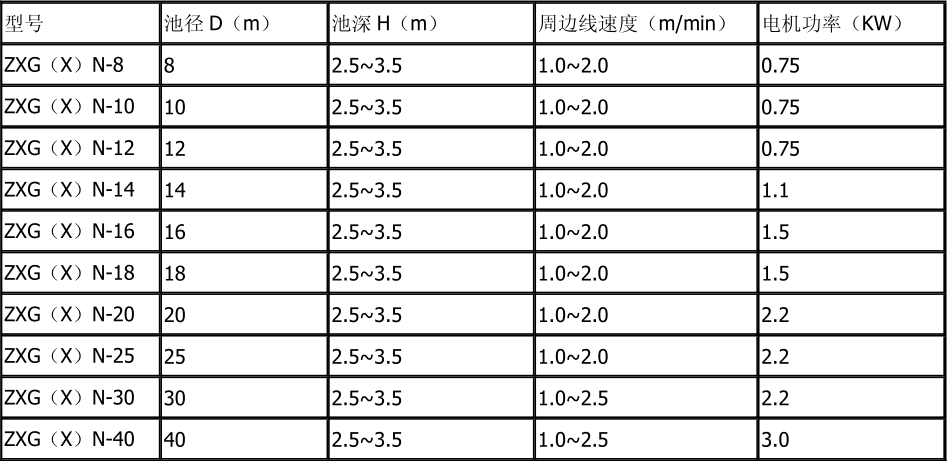 | 型号 | 池径D（m） | 池深H（m） | 周边线速度（m/min） | 电机功率（KW） |
|---|---|---|---|---|
| ZXG（X）N-8 | 8 | 2.5~3.5 | 1.0~2.0 | 0.75 |
| ZXG（X）N-10 | 10 | 2.5~3.5 | 1.0~2.0 | 0.75 |
| ZXG（X）N-12 | 12 | 2.5~3.5 | 1.0~2.0 | 0.75 |
| ZXG（X）N-14 | 14 | 2.5~3.5 | 1.0~2.0 | 1.1 |
| ZXG（X）N-16 | 16 | 2.5~3.5 | 1.0~2.0 | 1.5 |
| ZXG（X）N-18 | 18 | 2.5~3.5 | 1.0~2.0 | 1.5 |
| ZXG（X）N-20 | 20 | 2.5~3.5 | 1.0~2.0 | 2.2 |
| ZXG（X）N-25 | 25 | 2.5~3.5 | 1.0~2.0 | 2.2 |
| ZXG（X）N-30 | 30 | 2.5~3.5 | 1.0~2.5 | 2.2 |
| ZXG（X）N-40 | 40 | 2.5~3.5 | 1.0~2.5 | 3.0 |